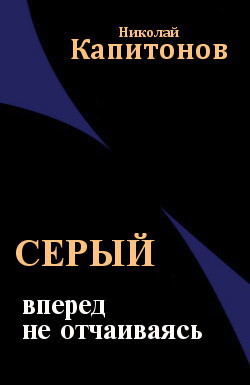 Николай
Капитонов

СЕРЫЙ

вперед
не отчаиваясь